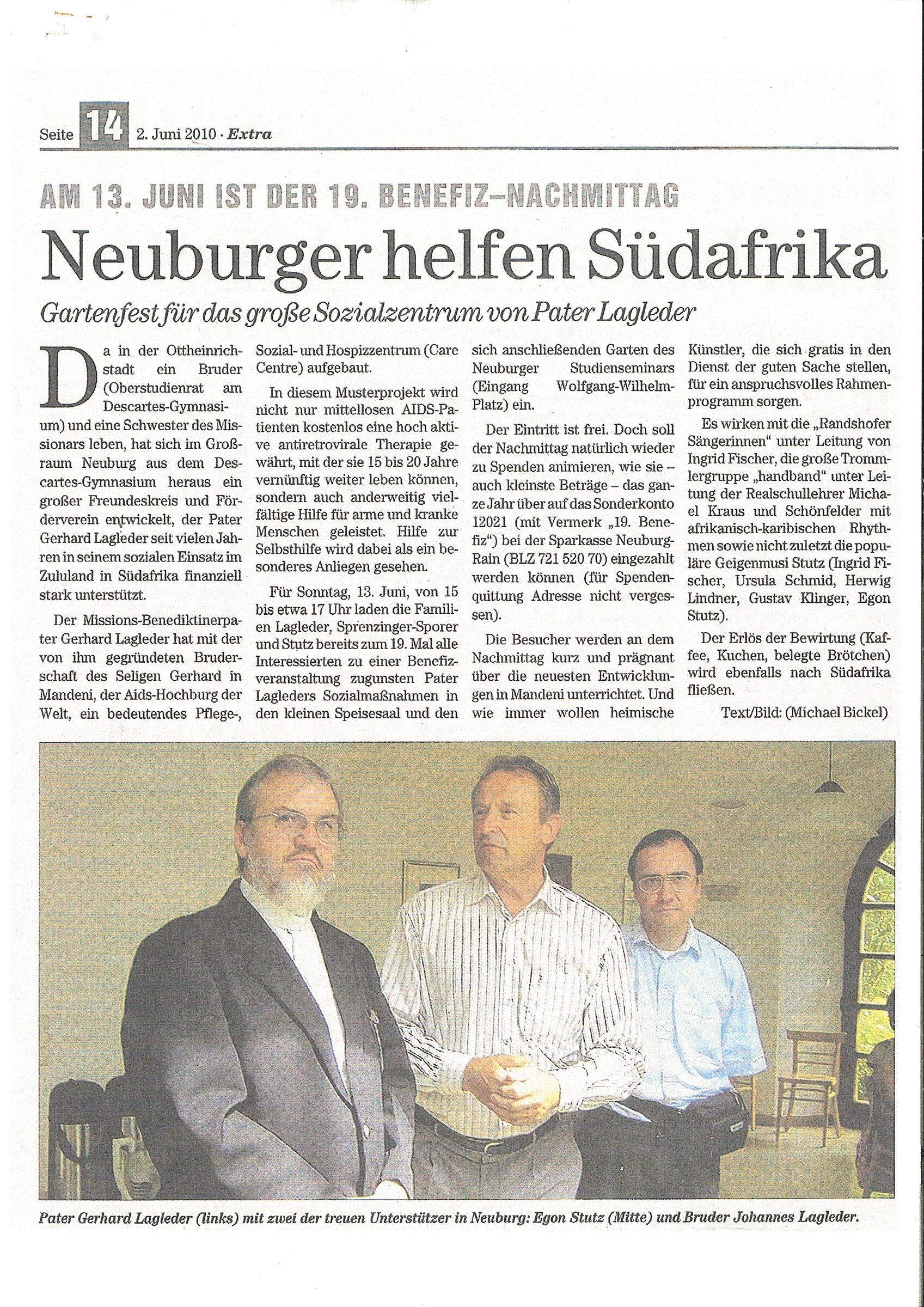 Seite 14 2. Juni 2010 · Extra

AM 13. JUNI IST DER 19. BENEFIZ-NACHMITTAG

Neuburger helfen Südafrika

Gartenfest für das große Sozialzentrum von Pater Lagleder

Da in der Ottheinrichstadt ein Bruder (Oberstudienrat am Descartes-Gymnasium) und eine Schwester des Missionars leben, hat sich im Großraum Neuburg aus dem Descartes-Gymnasium heraus ein großer Freundeskreis und Förderverein entwickelt, der Pater Gerhard Lagleder seit vielen Jahren in seinem sozialen Einsatz im Zululand in Südafrika finanziell stark unterstützt.

Der Missions-Benediktinerpater Gerhard Lagleder hat mit der von ihm gegründeten Bruderschaft des Seligen Gerhard in Mandeni, der Aids-Hochburg der Welt, ein bedeutendes Pflege-, Sozial- und Hospizzentrum (Care Centre) aufgebaut.

In diesem Musterprojekt wird nicht nur mittellosen AIDS-Patienten kostenlos eine hoch aktive antiretrovirale Therapie gewährt, mit der sie 15 bis 20 Jahre vernünftig weiter leben können, sondern auch anderweitig vielfältige Hilfe für arme und kranke Menschen geleistet. Hilfe zur Selbsthilfe wird dabei als ein besonderes Anliegen gesehen.

Für Sonntag, 13. Juni, von 15 bis etwa 17 Uhr laden die Familien Lagleder, Sprenzinger-Sporer und Stutz bereits zum 19. Mal alle Interessierten zu einer Benefizveranstaltung zugunsten Pater Lagleders Sozialmaßnahmen in den kleinen Speisesaal und den sich anschließenden Garten des Neuburger Studienseminars (Eingang Wolfgang-Wilhelm-Platz) ein.

Der Eintritt ist frei. Doch soll der Nachmittag natürlich wieder zu Spenden animieren, wie sie – auch kleinste Beträge – das ganze Jahr über auf das Sonderkonto 12021 (mit Vermerk „19. Benefiz") bei der Sparkasse Neuburg-Rain (BLZ 721 520 70) eingezahlt werden können (für Spendenquittung Adresse nicht vergessen).

Die Besucher werden an dem Nachmittag kurz und prägnant über die neuesten Entwicklungen in Mandeni unterrichtet. Und wie immer wollen heimische Künstler, die sich gratis in den Dienst der guten Sache stellen, für ein anspruchsvolles Rahmenprogramm sorgen.

Es wirken mit die „Randshofer Sängerinnen" unter Leitung von Ingrid Fischer, die große Trommlergruppe „handband" unter Leitung der Realschullehrer Michael Kraus und Schönfelder mit afrikanisch-karibischen Rhythmen sowie nicht zuletzt die populäre Geigenmusi Stutz (Ingrid Fischer, Ursula Schmid, Herwig Lindner, Gustav Klinger, Egon Stutz).

Der Erlös der Bewirtung (Kaffee, Kuchen, belegte Brötchen) wird ebenfalls nach Südafrika fließen.

Text/Bild: (Michael Bickel)

Pater Gerhard Lagleder (links) mit zwei der treuen Unterstützer in Neuburg: Egon Stutz (Mitte) und Bruder Johannes Lagleder.